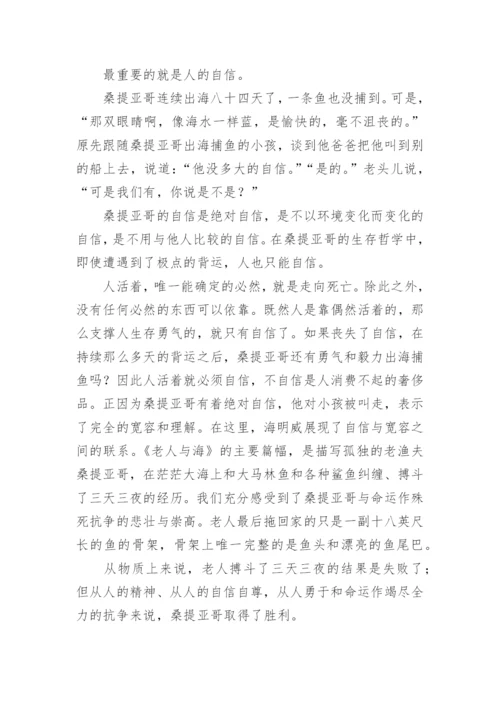 最重要的就是人的自信。

桑提亚哥连续出海八十四天了，一条鱼也没捕到。可是，“那双眼睛啊，像海水一样蓝，是愉快的，毫不沮丧的。”原先跟随桑提亚哥出海捕鱼的小孩，谈到他爸爸把他叫到别的船上去，说道：“他没多大的自信。”“是的。”老头儿说，“可是我们有，你说是不是？”

桑提亚哥的自信是绝对自信，是不以环境变化而变化的自信，是不用与他人比较的自信。在桑提亚哥的生存哲学中，即使遭遇到了极点的背运，人也只能自信。

人活着，唯一能确定的必然，就是走向死亡。除此之外，没有任何必然的东西可以依靠。既然人是靠偶然活着的，那么支撑人生存勇气的，就只有自信了。如果丧失了自信，在持续那么多天的背运之后，桑提亚哥还有勇气和毅力出海捕鱼吗？因此人活着就必须自信，不自信是人消费不起的奢侈品。正因为桑提亚哥有着绝对自信，他对小孩被叫走，表示了完全的宽容和理解。在这里，海明威展现了自信与宽容之间的联系。《老人与海》的主要篇幅，是描写孤独的老渔夫桑提亚哥，在茫茫大海上和大马林鱼和各种鲨鱼纠缠、搏斗了三天三夜的经历。我们充分感受到了桑提亚哥与命运作殊死抗争的悲壮与崇高。老人最后拖回家的只是一副十八英尺长的鱼的骨架，骨架上唯一完整的是鱼头和漂亮的鱼尾巴。

从物质上来说，老人搏斗了三天三夜的结果是失败了；但从人的精神、从人的自信自尊，从人勇于和命运作竭尽全力的抗争来说，桑提亚哥取得了胜利。